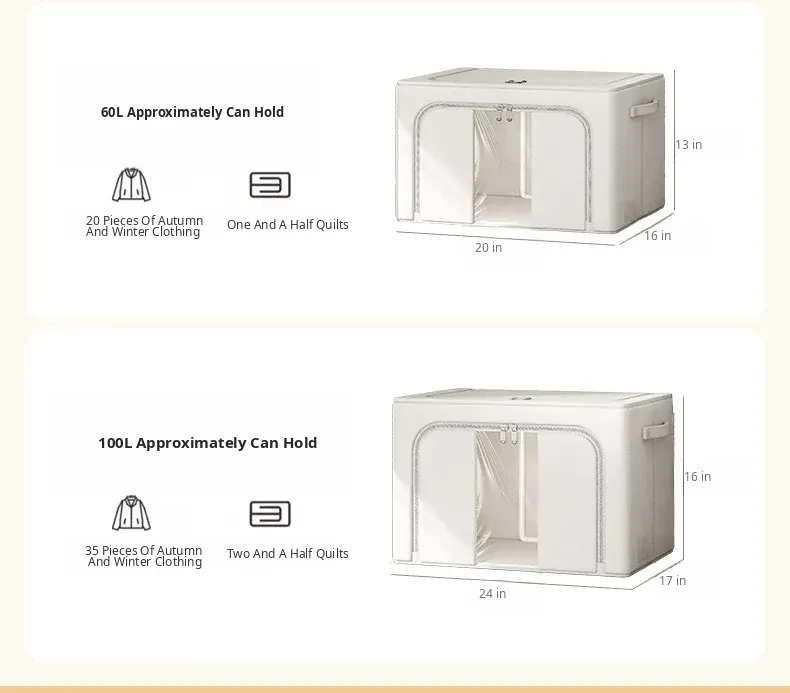 60L Approximately Can Hold

20 Pieces Of Autumn And Winter Clothing

One And A Half Quilts

13 in

16 in

20 in

100L Approximately Can Hold

35 Pieces Of Autumn And Winter Clothing

Two And A Half Quilts

16 in

17 in

24 in